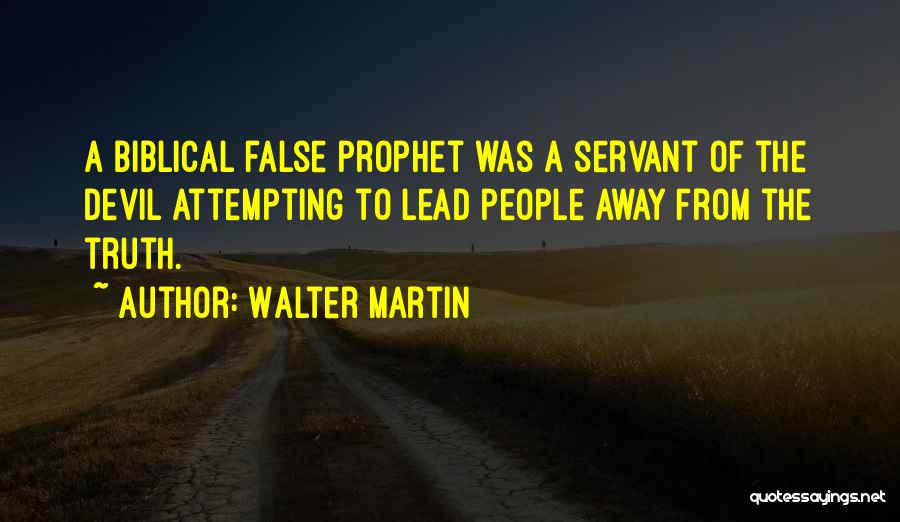 A BIBLICAL FALSE PROPHET WAS A SERVANT OF THE DEVIL ATTEMPTING TO LEAD PEOPLE AWAY FROM THE TRUTH.

~ AUTHOR: WALTER MARTIN

quotessayings.net